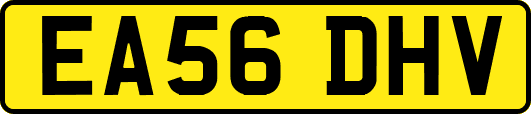 EA56 DHV